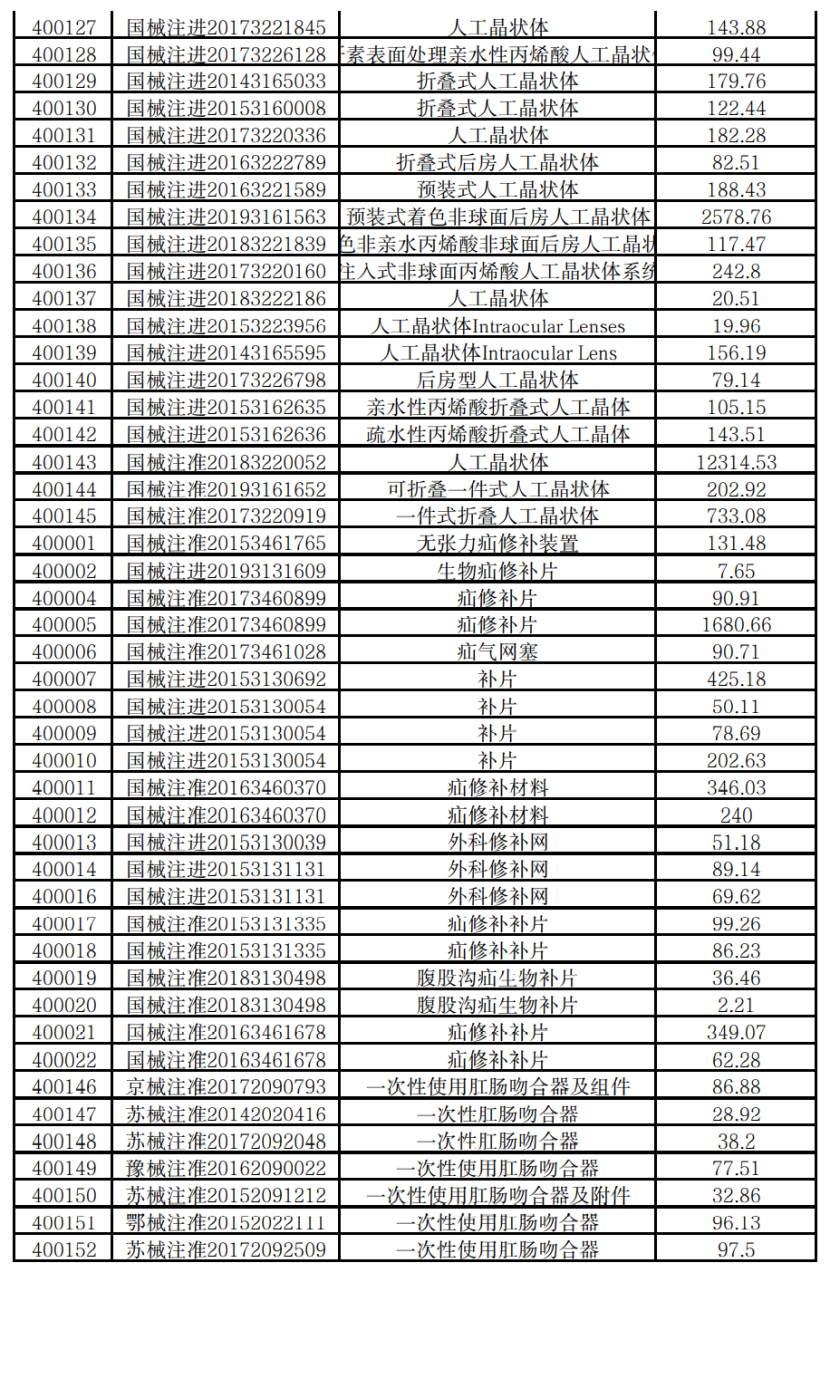 | | | | |
|---|---|---|---|
| 400127 | 国械注进20173221845 | 人工晶状体 | 143.88 |
| 400128 | 国械注进20173226128 | 素表面处理亲水性丙烯酸人工晶状 | 99.44 |
| 400129 | 国械注进20143165033 | 折叠式人工晶状体 | 179.76 |
| 400130 | 国械注进20153160008 | 折叠式人工晶状体 | 122.44 |
| 400131 | 国械注进20173220336 | 人工晶状体 | 182.28 |
| 400132 | 国械注进20163222789 | 折叠式后房人工晶状体 | 82.51 |
| 400133 | 国械注进20163221589 | 预装式人工晶状体 | 188.43 |
| 400134 | 国械注进20193161563 | 预装式着色非球面后房人工晶状体 | 2578.76 |
| 400135 | 国械注进20183221839 | 色非亲水丙烯酸非球面后房人工晶状 | 117.47 |
| 400136 | 国械注进20173220160 | 注入式非球面丙烯酸人工晶状体系统 | 242.8 |
| 400137 | 国械注进20183222186 | 人工晶状体 | 20.51 |
| 400138 | 国械注进20153223956 | 人工晶状体Intraocular Lenses | 19.96 |
| 400139 | 国械注进20143165595 | 人工晶状体Intraocular Lens | 156.19 |
| 400140 | 国械注进20173226798 | 后房型人工晶状体 | 79.14 |
| 400141 | 国械注进20153162635 | 亲水性丙烯酸折叠式人工晶体 | 105.15 |
| 400142 | 国械注进20153162636 | 疏水性丙烯酸折叠式人工晶体 | 143.51 |
| 400143 | 国械注准20183220052 | 人工晶状体 | 12314.53 |
| 400144 | 国械注准20193161652 | 可折叠一件式人工晶状体 | 202.92 |
| 400145 | 国械注准20173220919 | 一件式折叠人工晶状体 | 733.08 |
| 400001 | 国械注准20153461765 | 无张力疝修补装置 | 131.48 |
| 400002 | 国械注进20193131609 | 生物疝修补片 | 7.65 |
| 400004 | 国械注准20173460899 | 疝修补片 | 90.91 |
| 400005 | 国械注准20173460899 | 疝修补片 | 1680.66 |
| 400006 | 国械注准20173461028 | 疝气网塞 | 90.71 |
| 400007 | 国械注进20153130692 | 补片 | 425.18 |
| 400008 | 国械注进20153130054 | 补片 | 50.11 |
| 400009 | 国械注进20153130054 | 补片 | 78.69 |
| 400010 | 国械注进20153130054 | 补片 | 202.63 |
| 400011 | 国械注准20163460370 | 疝修补材料 | 346.03 |
| 400012 | 国械注准20163460370 | 疝修补材料 | 240 |
| 400013 | 国械注进20153130039 | 外科修补网 | 51.18 |
| 400014 | 国械注进20153131131 | 外科修补网 | 89.14 |
| 400016 | 国械注进20153131131 | 外科修补网 | 69.62 |
| 400017 | 国械注准20153131335 | 疝修补补片 | 99.26 |
| 400018 | 国械注准20153131335 | 疝修补补片 | 86.23 |
| 400019 | 国械注准20183130498 | 腹股沟疝生物补片 | 36.46 |
| 400020 | 国械注准20183130498 | 腹股沟疝生物补片 | 2.21 |
| 400021 | 国械注准20163461678 | 疝修补补片 | 349.07 |
| 400022 | 国械注准20163461678 | 疝修补补片 | 62.28 |
| 400146 | 京械注准20172090793 | 一次性使用肛肠吻合器及组件 | 86.88 |
| 400147 | 苏械注准20142020416 | 一次性肛肠吻合器 | 28.92 |
| 400148 | 苏械注准20172092048 | 一次性肛肠吻合器 | 38.2 |
| 400149 | 豫械注准20162090022 | 一次性使用肛肠吻合器 | 77.51 |
| 400150 | 苏械注准20152091212 | 一次性使用肛肠吻合器及附件 | 32.86 |
| 400151 | 鄂械注准20152022111 | 一次性使用肛肠吻合器 | 96.13 |
| 400152 | 苏械注准20172092509 | 一次性使用肛肠吻合器 | 97.5 |